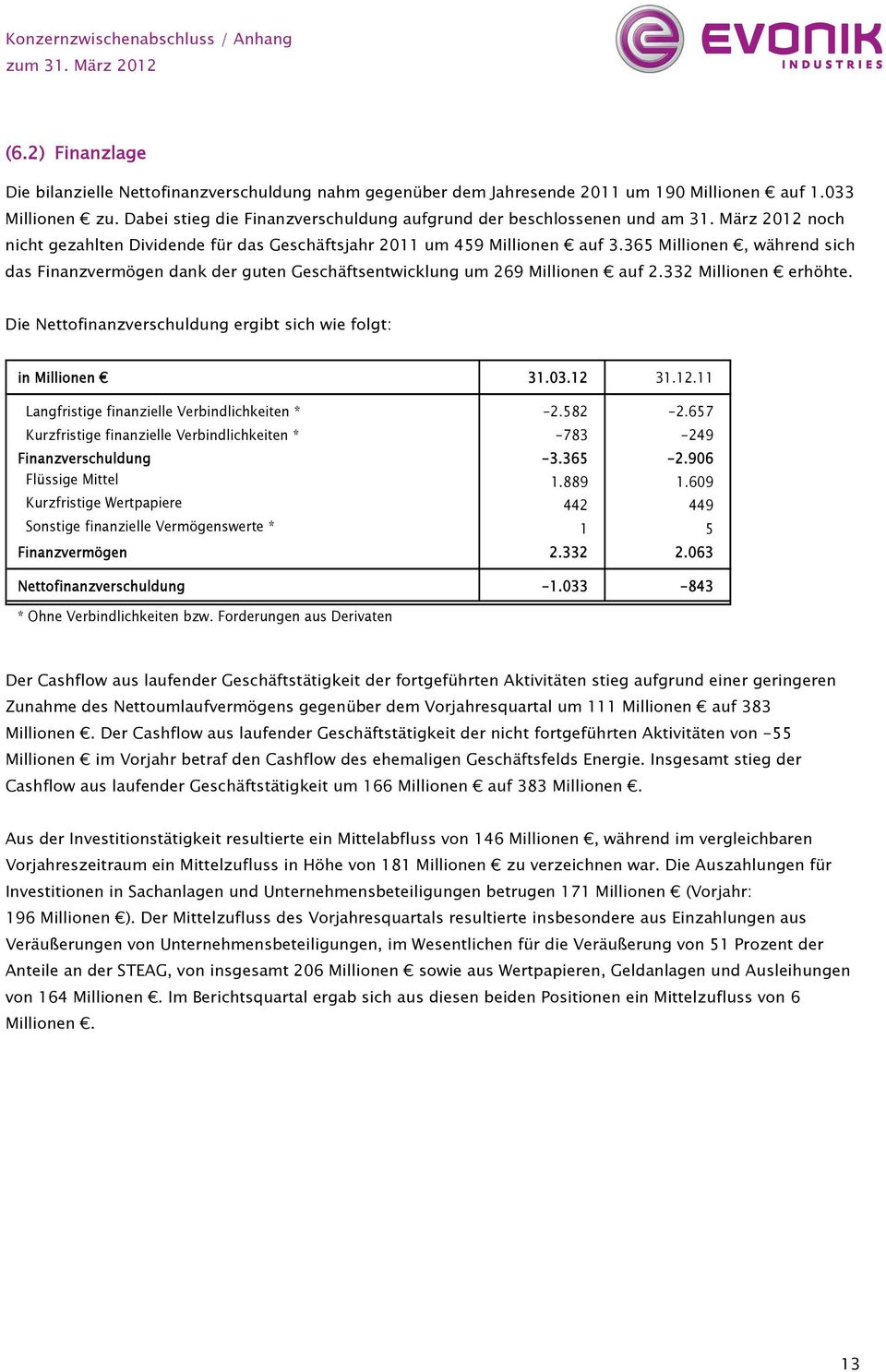 Konzernzwischenabschluss / Anhang
zum 31. März 2012

EVONIK
INDUSTRIES

(6.2) Finanzlage

Die bilanzielle Nettofinanzverschuldung nahm gegenüber dem Jahresende 2011 um 190 Millionen € auf 1.033 Millionen € zu. Dabei stieg die Finanzverschuldung aufgrund der beschlossenen und am 31. März 2012 noch nicht gezahlten Dividende für das Geschäftsjahr 2011 um 459 Millionen € auf 3.365 Millionen €, während sich das Finanzvermögen dank der guten Geschäftsentwicklung um 269 Millionen € auf 2.332 Millionen € erhöhte.

Die Nettofinanzverschuldung ergibt sich wie folgt:

| in Millionen € | 31.03.12 | 31.12.11 |
|---|---|---|
| Langfristige finanzielle Verbindlichkeiten * | -2.582 | -2.657 |
| Kurzfristige finanzielle Verbindlichkeiten * | -783 | -249 |
| Finanzverschuldung | -3.365 | -2.906 |
| Flüssige Mittel | 1.889 | 1.609 |
| Kurzfristige Wertpapiere | 442 | 449 |
| Sonstige finanzielle Vermögenswerte * | 1 | 5 |
| Finanzvermögen | 2.332 | 2.063 |
| Nettofinanzverschuldung | -1.033 | -843 |

* Ohne Verbindlichkeiten bzw. Forderungen aus Derivaten

Der Cashflow aus laufender Geschäftstätigkeit der fortgeführten Aktivitäten stieg aufgrund einer geringeren Zunahme des Nettoumlaufvermögens gegenüber dem Vorjahresquartal um 111 Millionen € auf 383 Millionen €. Der Cashflow aus laufender Geschäftstätigkeit der nicht fortgeführten Aktivitäten von -55 Millionen € im Vorjahr betraf den Cashflow des ehemaligen Geschäftsfelds Energie. Insgesamt stieg der Cashflow aus laufender Geschäftstätigkeit um 166 Millionen € auf 383 Millionen €.

Aus der Investitionstätigkeit resultierte ein Mittelabfluss von 146 Millionen €, während im vergleichbaren Vorjahreszeitraum ein Mittelzufluss in Höhe von 181 Millionen € zu verzeichnen war. Die Auszahlungen für Investitionen in Sachanlagen und Unternehmensbeteiligungen betrugen 171 Millionen € (Vorjahr: 196 Millionen €). Der Mittelzufluss des Vorjahresquartals resultierte insbesondere aus Einzahlungen aus Veräußerungen von Unternehmensbeteiligungen, im Wesentlichen für die Veräußerung von 51 Prozent der Anteile an der STEAG, von insgesamt 206 Millionen € sowie aus Wertpapieren, Geldanlagen und Ausleihungen von 164 Millionen €. Im Berichtsquartal ergab sich aus diesen beiden Positionen ein Mittelzufluss von 6 Millionen €.

13